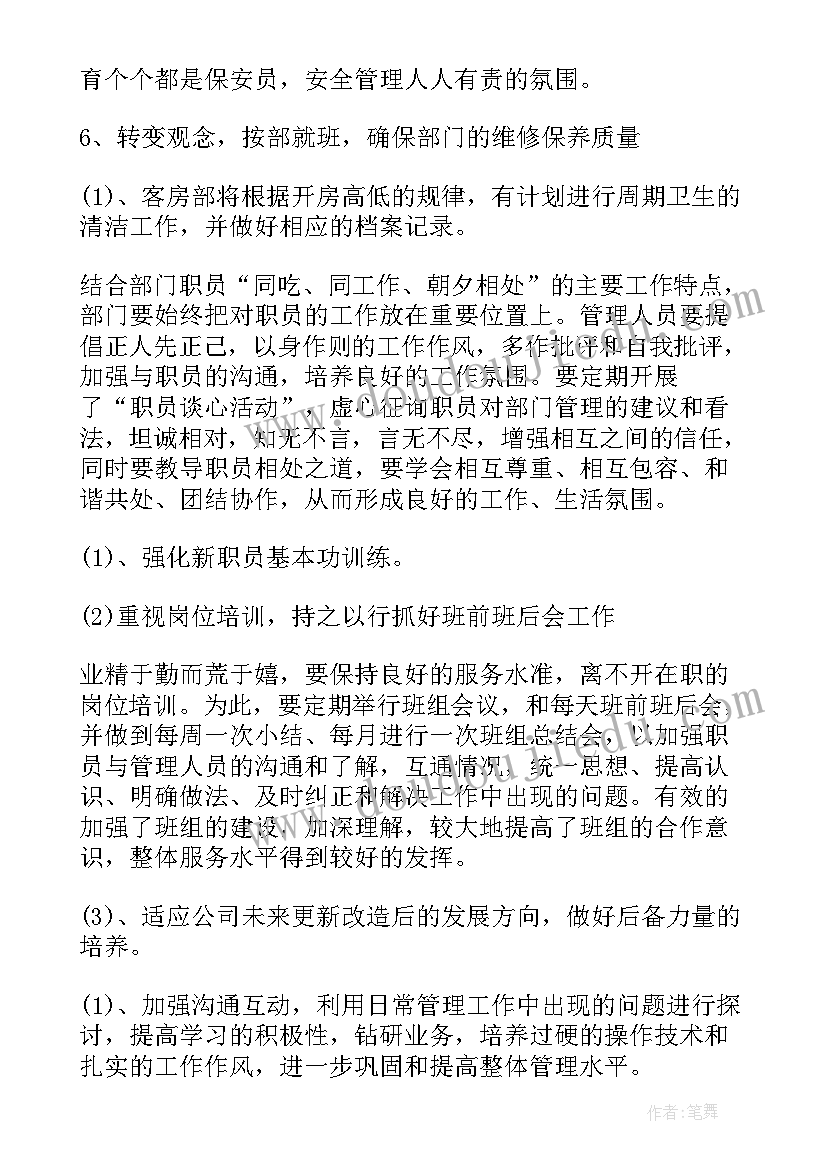 育个个都是保安员，安全管理人人有责的氛围。

6、转变观念，按部就班，确保部门的维修保养质量

(1)、客房部将根据开房高低的规律，有计划进行周期卫生的清洁工作，并做好相应的档案记录。

结合部门职员“同吃、同工作、朝夕相处”的主要工作特点，部门要始终把对职员的工作放在重要位置上。管理人员要提倡正人先正己，以身作则的工作作风，多作批评和自我批评，加强与职员的沟通，培养良好的工作氛围。要定期开展了“职员谈心活动”，虚心征询职员对部门管理的建议和看法，坦诚相对，知无不言，言无不尽，增强相互之间的信任，同时要教导职员相处之道，要学会相互尊重、相互包容、和谐共处、团结协作，从而形成良好的工作、生活氛围。

(1)、强化新职员基本功训练。

(2)重视岗位培训，持之以行抓好班前班后会工作

业精于勤而荒于嬉，要保持良好的服务水准，离不开在职的岗位培训。为此，要定期举行班组会议，和每天班前班后会，并做到每周一次小结、每月进行一次班组总结会，以加强职员与管理人员的沟通和了解，互通情况，统一思想、提高认识、明确做法、及时纠正和解决工作中出现的问题。有效的加强了班组的建设，加深理解，较大地提高了班组的合作意识，整体服务水平得到较好的发挥。

(3)、适应公司未来更新改造后的发展方向，做好后备力量的培养。

(1)、加强沟通互动，利用日常管理工作中出现的问题进行探讨，提高学习的积极性，钻研业务，培养过硬的操作技术和扎实的工作作风，进一步巩固和提高整体管理水平。

作者：笔舞